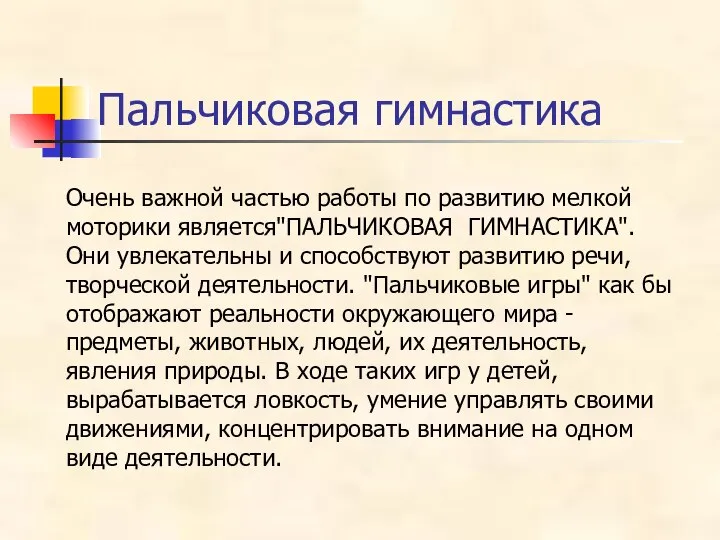 Пальчиковая гимнастика

Очень важной частью работы по развитию мелкой моторики является"ПАЛЬЧИКОВАЯ ГИМНАСТИКА". Они увлекательны и способствуют развитию речи, творческой деятельности. "Пальчиковые игры" как бы отображают реальности окружающего мира - предметы, животных, людей, их деятельность, явления природы. В ходе таких игр у детей, вырабатывается ловкость, умение управлять своими движениями, концентрировать внимание на одном виде деятельности.